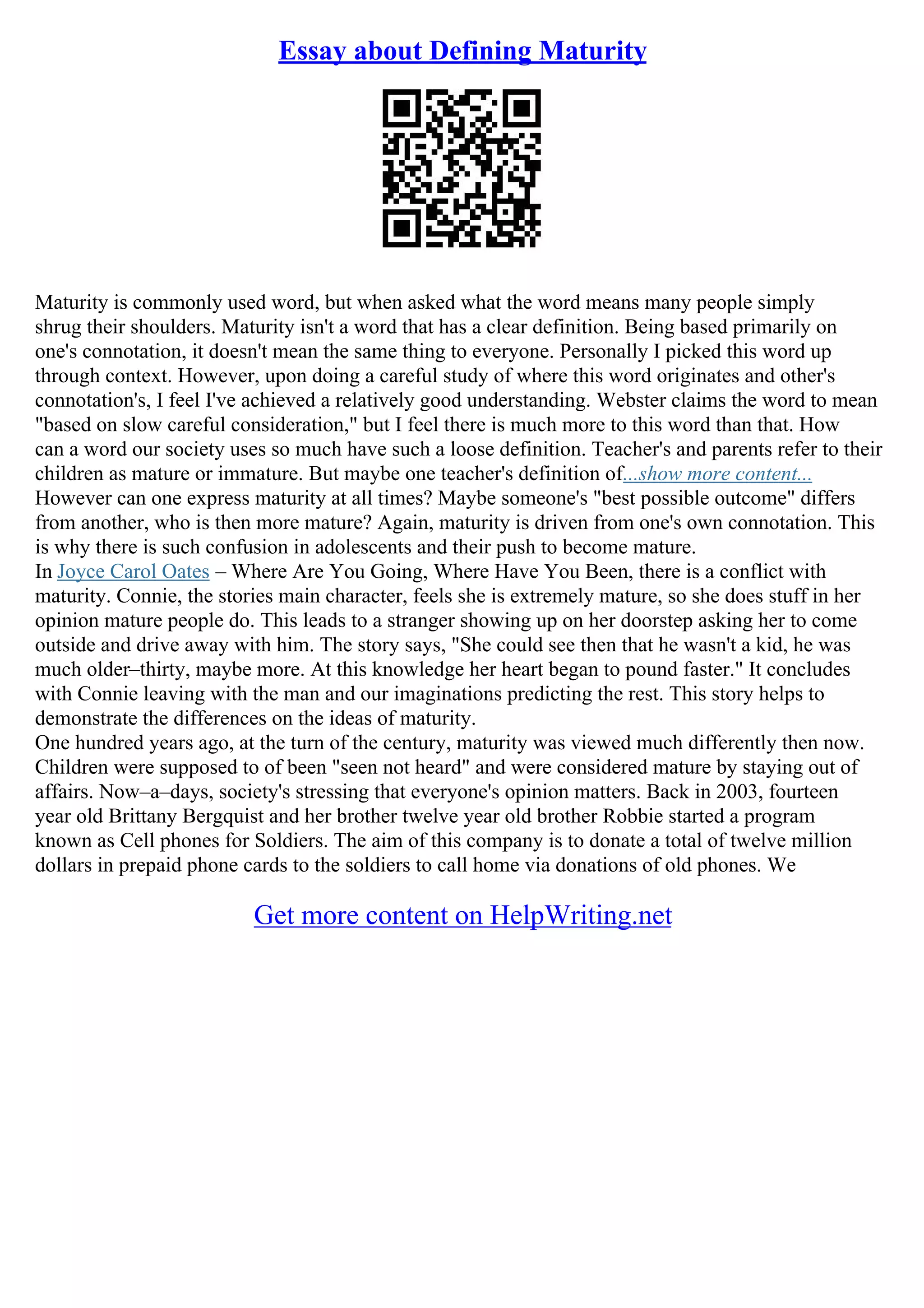 Essay about Defining Maturity

Maturity is commonly used word, but when asked what the word means many people simply shrug their shoulders. Maturity isn't a word that has a clear definition. Being based primarily on one's connotation, it doesn't mean the same thing to everyone. Personally I picked this word up through context. However, upon doing a careful study of where this word originates and other's connotation's, I feel I've achieved a relatively good understanding. Webster claims the word to mean "based on slow careful consideration," but I feel there is much more to this word than that. How can a word our society uses so much have such a loose definition. Teacher's and parents refer to their children as mature or immature. But maybe one teacher's definition of...show more content...
However can one express maturity at all times? Maybe someone's "best possible outcome" differs from another, who is then more mature? Again, maturity is driven from one's own connotation. This is why there is such confusion in adolescents and their push to become mature.
In Joyce Carol Oates – Where Are You Going, Where Have You Been, there is a conflict with maturity. Connie, the stories main character, feels she is extremely mature, so she does stuff in her opinion mature people do. This leads to a stranger showing up on her doorstep asking her to come outside and drive away with him. The story says, "She could see then that he wasn't a kid, he was much older–thirty, maybe more. At this knowledge her heart began to pound faster." It concludes with Connie leaving with the man and our imaginations predicting the rest. This story helps to demonstrate the differences on the ideas of maturity.
One hundred years ago, at the turn of the century, maturity was viewed much differently then now. Children were supposed to of been "seen not heard" and were considered mature by staying out of affairs. Now–a–days, society's stressing that everyone's opinion matters. Back in 2003, fourteen year old Brittany Bergquist and her brother twelve year old brother Robbie started a program known as Cell phones for Soldiers. The aim of this company is to donate a total of twelve million dollars in prepaid phone cards to the soldiers to call home via donations of old phones. We

Get more content on HelpWriting.net